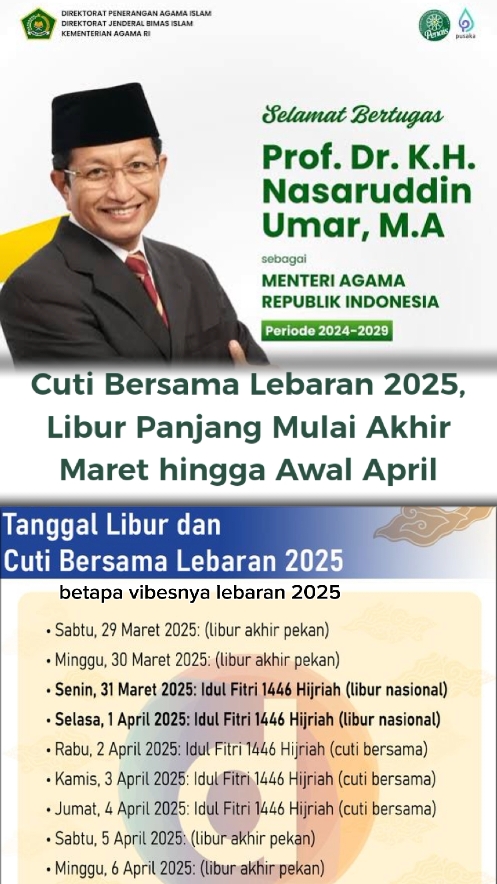 DIREKTORAT PENERANGAN AGAMA ISLAM
DIREKTORAT JENDERAL BIMAS ISLAM
KEMENTERIAN AGAMA RI

Penais

pusaka

Selamat Bertugas

Prof. Dr. K.H. Nasaruddin Umar, M.A

sebagai

MENTERI AGAMA REPUBLIK INDONESIA

Periode 2024-2029

Cuti Bersama Lebaran 2025, Libur Panjang Mulai Akhir Maret hingga Awal April

Tanggal Libur dan Cuti Bersama Lebaran 2025

betapa vibesnya lebaran 2025

• Sabtu, 29 Maret 2025: (libur akhir pekan)
• Minggu, 30 Maret 2025: (libur akhir pekan)
• Senin, 31 Maret 2025: Idul Fitri 1446 Hijriah (libur nasional)
• Selasa, 1 April 2025: Idul Fitri 1446 Hijriah (libur nasional)
• Rabu, 2 April 2025: Idul Fitri 1446 Hijriah (cuti bersama)
• Kamis, 3 April 2025: Idul Fitri 1446 Hijriah (cuti bersama)
• Jumat, 4 April 2025: Idul Fitri 1446 Hijriah (cuti bersama)
• Sabtu, 5 April 2025: (libur akhir pekan)
• Minggu, 6 April 2025: (libur akhir pekan)